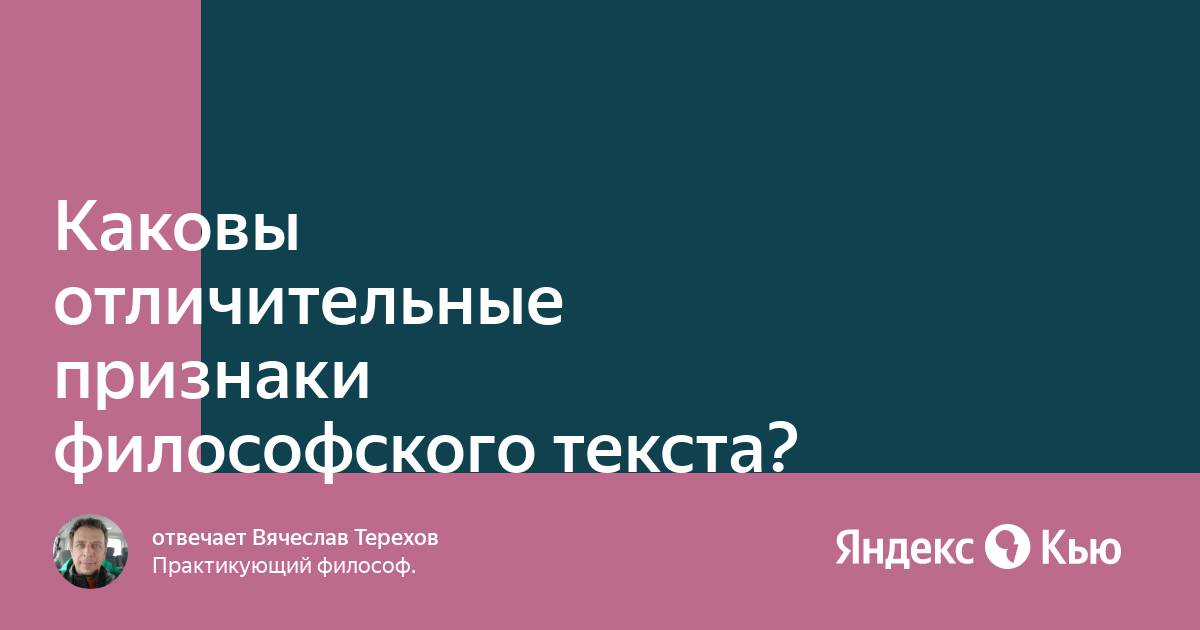 Каковы отличительные признаки философского текста?

отвечает Вячеслав Терехов
Практикующий философ.

Яндекс Кью